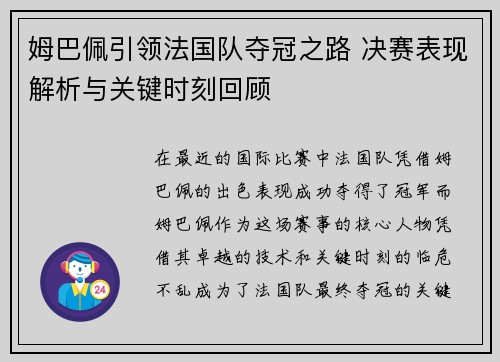 姆巴佩引领法国队夺冠之路 决赛表现解析与关键时刻回顾

在最近的国际比赛中法国队凭借姆巴佩的出色表现成功夺得了冠军而姆巴佩作为这场赛事的核心人物凭借其卓越的技术和关键时刻的临危不乱成为了法国队最终夺冠的关键

24